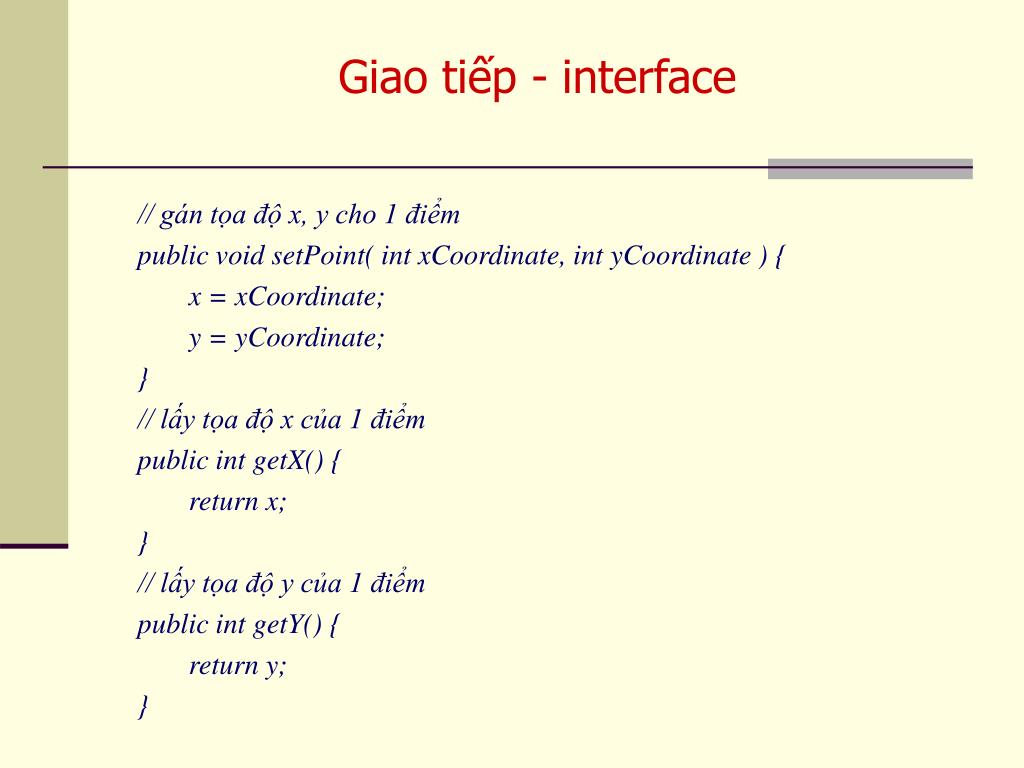 Giao tiếp - interface

// gán tọa độ x, y cho 1 điểm
public void setPoint( int xCoordinate, int yCoordinate ) {
x = xCoordinate;
y = yCoordinate;
}
// lấy tọa độ x của 1 điểm
public int getX() {
return x;
}
// lấy tọa độ y của 1 điểm
public int getY() {
return y;
}